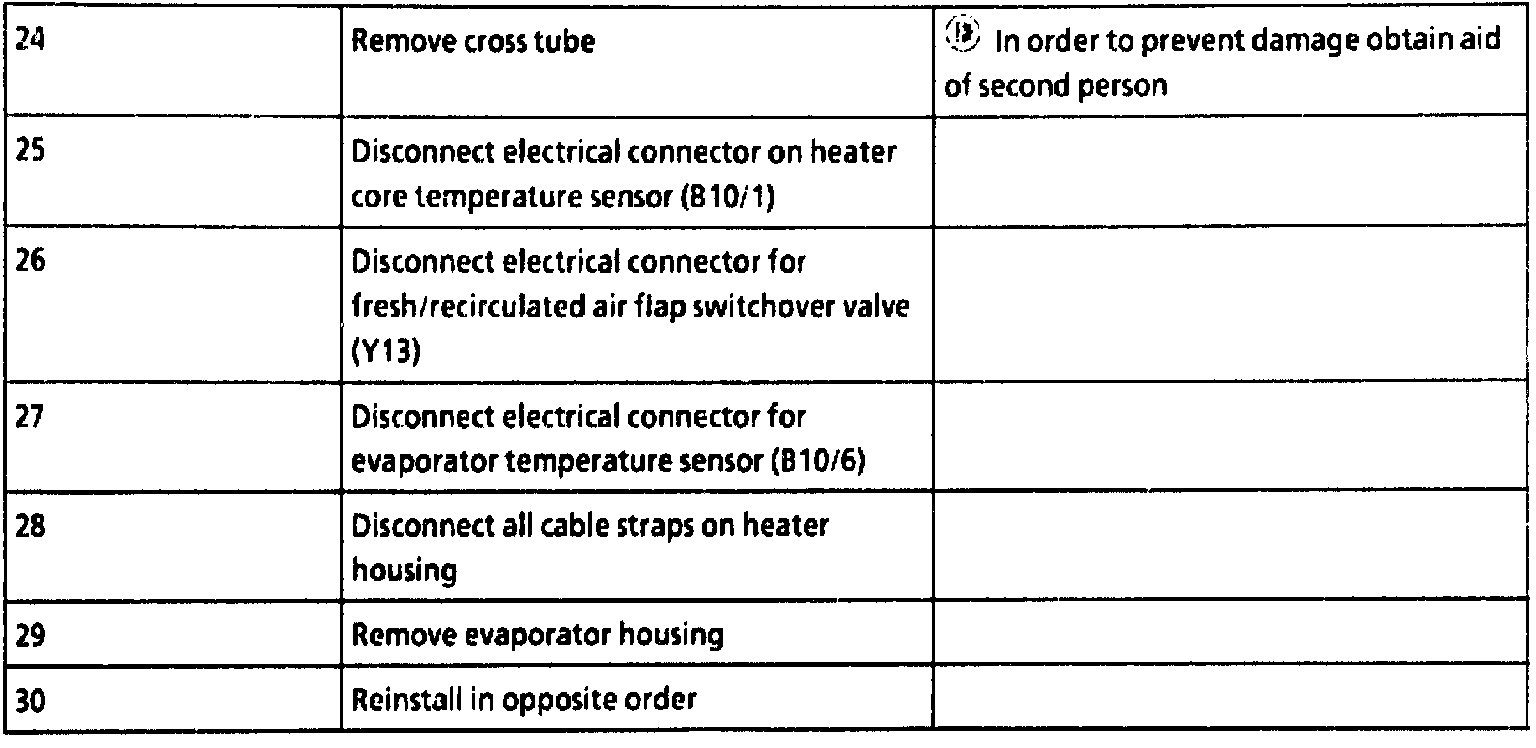 | 24 | Remove cross tube | In order to prevent damage obtain aid of second person |
|---|---|---|
| 25 | Disconnect electrical connector on heater core temperature sensor (B10/1) | |
| 26 | Disconnect electrical connector for fresh/recirculated air flap switchover valve (Y13) | |
| 27 | Disconnect electrical connector for evaporator temperature sensor (B10/6) | |
| 28 | Disconnect all cable straps on heater housing | |
| 29 | Remove evaporator housing | |
| 30 | Reinstall in opposite order | |